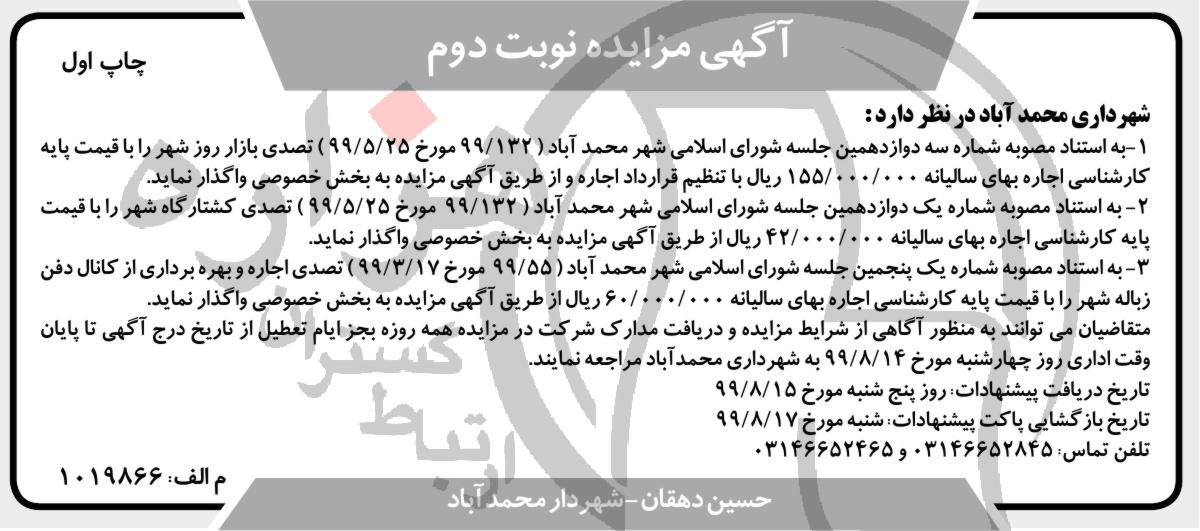 آگهی مزایده نوبت دوم

چاپ اول

شهرداری محمد آباد در نظر دارد:
۱-به استناد مصوبه شماره سه دوازدهمین جلسه شورای اسلامی شهر محمد آباد ( ۹۹/۱۳۲ مورخ ۹۹/۵/۲۵ ) تصدی بازار روز شهر را با قیمت پایه کارشناسی اجاره بهای سالیانه ۱۵۵/۰۰۰/۰۰۰ ریال با تنظیم قرارداد اجاره و از طریق آگهی مزایده به بخش خصوصی واگذار نماید.
۲- به استناد مصوبه شماره یک دوازدهمین جلسه شورای اسلامی شهر محمد آباد ( ۹۹/۱۳۲ مورخ ۹۹/۵/۲۵ ) تصدی کشتارگاه شهر را با قیمت پایه کارشناسی اجاره بهای سالیانه ۴۲/۰۰۰/۰۰۰ ریال از طریق آگهی مزایده به بخش خصوصی واگذار نماید.
۳- به استناد مصوبه شماره یک پنجمین جلسه شورای اسلامی شهر محمد آباد ( ۹۹/۵۵ مورخ ۹۹/۳/۱۷ ) تصدی اجاره و بهره برداری از کانال دفن زباله شهر را با قیمت پایه کارشناسی اجاره بهای سالیانه ۶۰/۰۰۰/۰۰۰ ریال از طریق آگهی مزایده به بخش خصوصی واگذار نماید.
متقاضیان می توانند به منظور آگاهی از شرایط مزایده و دریافت مدارک شرکت در مزایده همه روزه بجز ایام تعطیل از تاریخ درج آگهی تا پایان وقت اداری روز چهارشنبه مورخ ۹۹/۸/۱۴ به شهرداری محمدآباد مراجعه نمایند.
تاریخ دریافت پیشنهادات: روز پنج شنبه مورخ ۹۹/۸/۱۵
تاریخ بازگشایی پاکت پیشنهادات: شنبه مورخ ۹۹/۸/۱۷
تلفن تماس: ۰۳۱۴۶۶۵۲۸۴۵ و ۰۳۱۴۶۶۵۲۴۶۵

م الف: ۱۰۱۹۸۶۶

حسین دهقان-شهردار محمد آباد